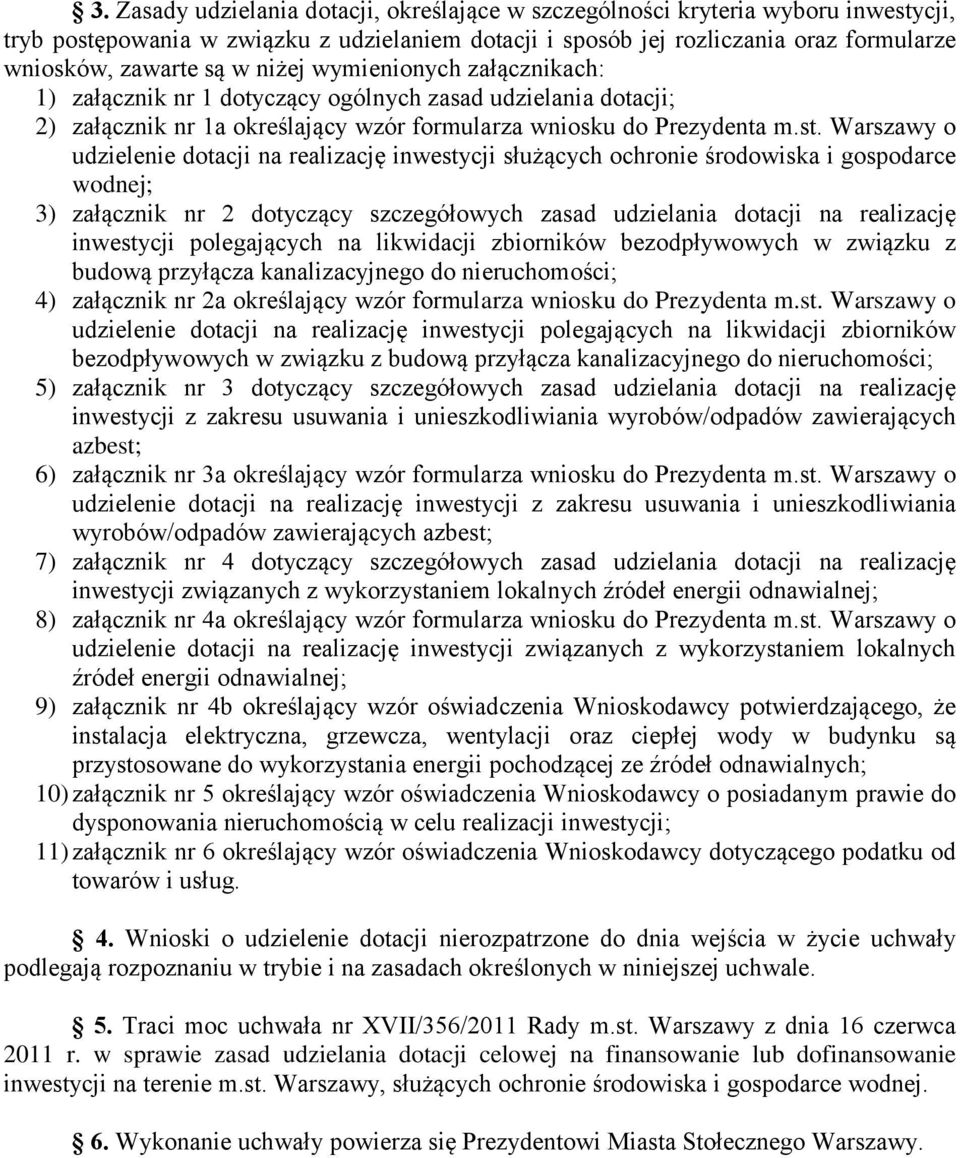 § 3. Zasady udzielania dotacji, określające w szczególności kryteria wyboru inwestycji, tryb postępowania w związku z udzielaniem dotacji i sposób jej rozliczania oraz formularze wniosków, zawarte są w niżej wymienionych załącznikach:
1) załącznik nr 1 dotyczący ogólnych zasad udzielania dotacji;
2) załącznik nr 1a określający wzór formularza wniosku do Prezydenta m.st. Warszawy o udzielenie dotacji na realizację inwestycji służących ochronie środowiska i gospodarce wodnej;
3) załącznik nr 2 dotyczący szczegółowych zasad udzielania dotacji na realizację inwestycji polegających na likwidacji zbiorników bezodpływowych w związku z budową przyłącza kanalizacyjnego do nieruchomości;
4) załącznik nr 2a określający wzór formularza wniosku do Prezydenta m.st. Warszawy o udzielenie dotacji na realizację inwestycji polegających na likwidacji zbiorników bezodpływowych w związku z budową przyłącza kanalizacyjnego do nieruchomości;
5) załącznik nr 3 dotyczący szczegółowych zasad udzielania dotacji na realizację inwestycji z zakresu usuwania i unieszkodliwiania wyrobów/odpadów zawierających azbest;
6) załącznik nr 3a określający wzór formularza wniosku do Prezydenta m.st. Warszawy o udzielenie dotacji na realizację inwestycji z zakresu usuwania i unieszkodliwiania wyrobów/odpadów zawierających azbest;
7) załącznik nr 4 dotyczący szczegółowych zasad udzielania dotacji na realizację inwestycji związanych z wykorzystaniem lokalnych źródeł energii odnawialnej;
8) załącznik nr 4a określający wzór formularza wniosku do Prezydenta m.st. Warszawy o udzielenie dotacji na realizację inwestycji związanych z wykorzystaniem lokalnych źródeł energii odnawialnej;
9) załącznik nr 4b określający wzór oświadczenia Wnioskodawcy potwierdzającego, że instalacja elektryczna, grzewcza, wentylacji oraz ciepłej wody w budynku są przystosowane do wykorzystania energii pochodzącej ze źródeł odnawialnych;
10) załącznik nr 5 określający wzór oświadczenia Wnioskodawcy o posiadanym prawie do dysponowania nieruchomością w celu realizacji inwestycji;
11) załącznik nr 6 określający wzór oświadczenia Wnioskodawcy dotyczącego podatku od towarów i usług.

§ 4. Wnioski o udzielenie dotacji nierozpatrzone do dnia wejścia w życie uchwały podlegają rozpoznaniu w trybie i na zasadach określonych w niniejszej uchwale.

§ 5. Traci moc uchwała nr XVII/356/2011 Rady m.st. Warszawy z dnia 16 czerwca 2011 r. w sprawie zasad udzielania dotacji celowej na finansowanie lub dofinansowanie inwestycji na terenie m.st. Warszawy, służących ochronie środowiska i gospodarce wodnej.

§ 6. Wykonanie uchwały powierza się Prezydentowi Miasta Stołecznego Warszawy.